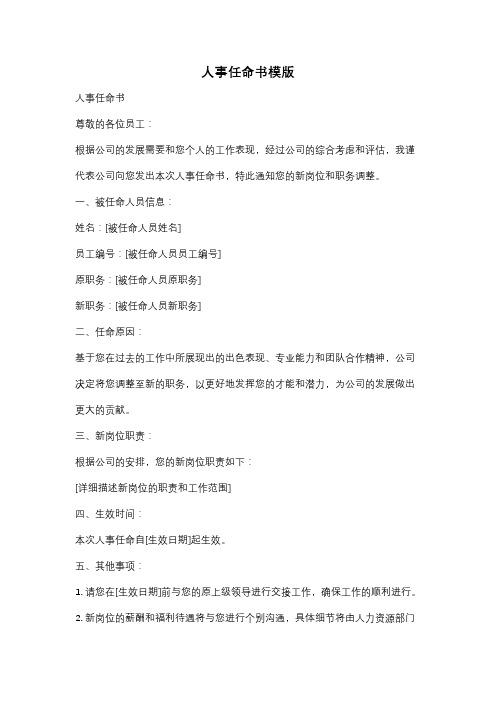 人事任命书模版

人事任命书

尊敬的各位员工：

根据公司的发展需要和您个人的工作表现，经过公司的综合考虑和评估，我谨代表公司向您发出本次人事任命书，特此通知您的新岗位和职务调整。

一、被任命人员信息：

姓名：[被任命人员姓名]

员工编号：[被任命人员员工编号]

原职务：[被任命人员原职务]

新职务：[被任命人员新职务]

二、任命原因：

基于您在过去的工作中所展现出的出色表现、专业能力和团队合作精神，公司决定将您调整至新的职务，以更好地发挥您的才能和潜力，为公司的发展做出更大的贡献。

三、新岗位职责：

根据公司的安排，您的新岗位职责如下：

[详细描述新岗位的职责和工作范围]

四、生效时间：

本次人事任命自[生效日期]起生效。

五、其他事项：

1. 请您在[生效日期]前与您的原上级领导进行交接工作，确保工作的顺利进行。

2. 新岗位的薪酬和福利待遇将与您进行个别沟通，具体细节将由人力资源部门